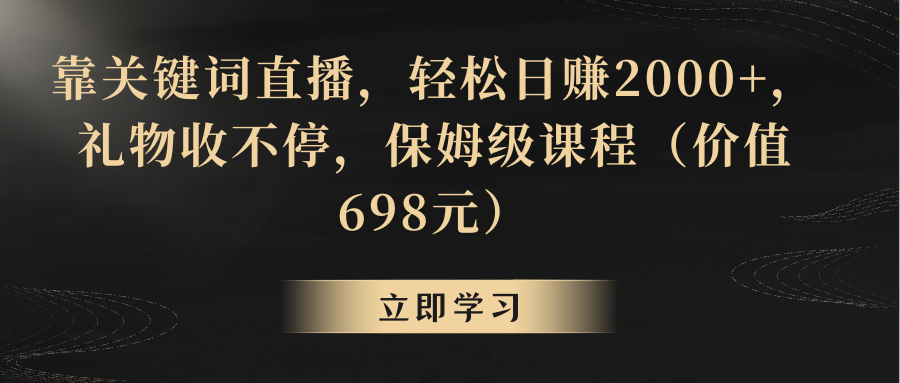 靠关键词直播，轻松日赚2000+，礼物收不停，保姆级课程（价值698元）

立即学习